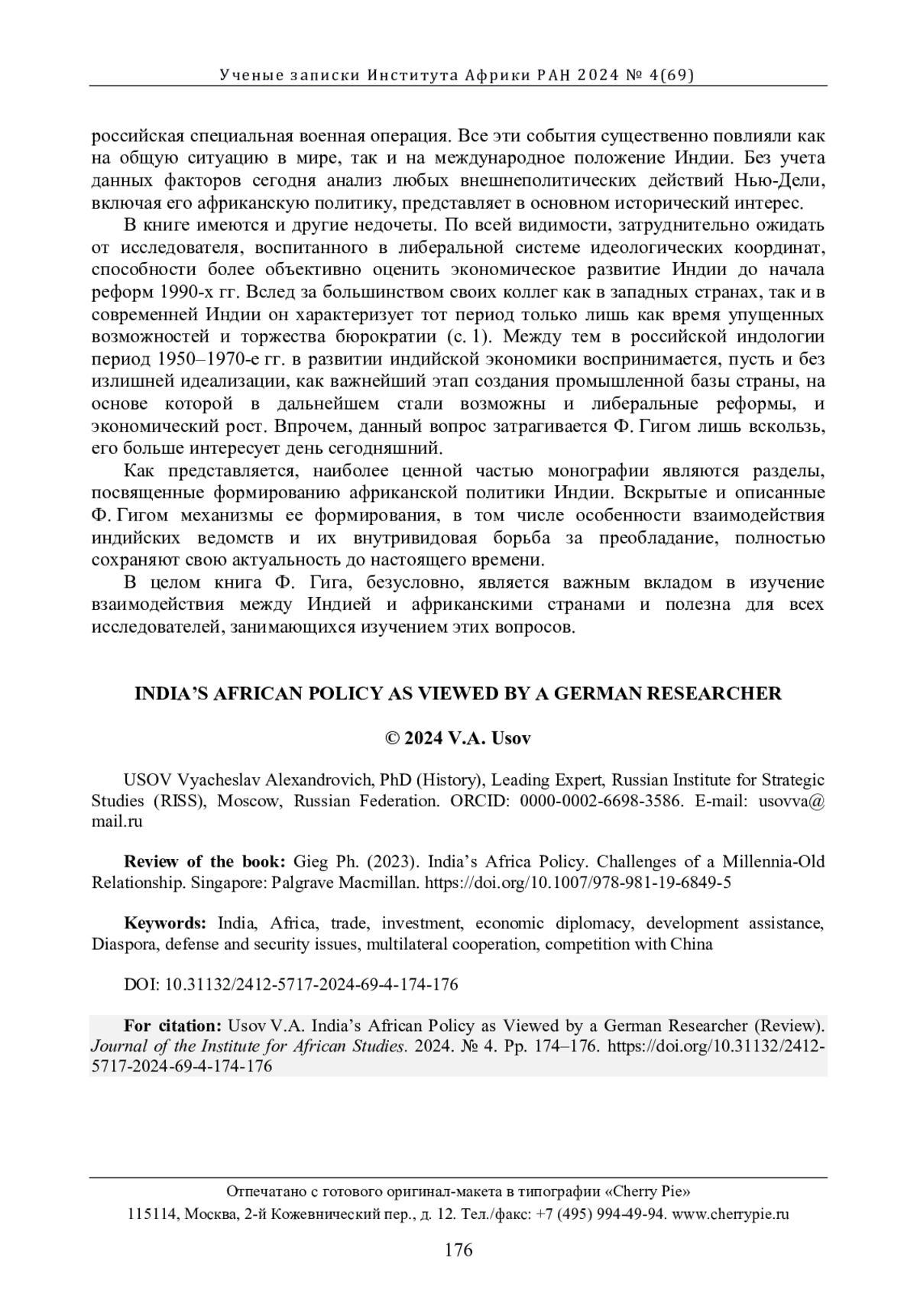 Ученые записки Института Африки РАН 2024 № 4(69)

российская специальная военная операция. Все эти события существенно повлияли как на общую ситуацию в мире, так и на международное положение Индии. Без учета данных факторов сегодня анализ любых внешнеполитических действий Нью-Дели, включая его африканскую политику, представляет в основном исторический интерес.

В книге имеются и другие недочеты. По всей видимости, затруднительно ожидать от исследователя, воспитанного в либеральной системе идеологических координат, способности более объективно оценить экономическое развитие Индии до начала реформ 1990-х гг. Вслед за большинством своих коллег как в западных странах, так и в современней Индии он характеризует тот период только лишь как время упущенных возможностей и торжества бюрократии (с. 1). Между тем в российской индологии период 1950–1970-е гг. в развитии индийской экономики воспринимается, пусть и без излишней идеализации, как важнейший этап создания промышленной базы страны, на основе которой в дальнейшем стали возможны и либеральные реформы, и экономический рост. Впрочем, данный вопрос затрагивается Ф. Гигом лишь вскользь, его больше интересует день сегодняшний.

Как представляется, наиболее ценной частью монографии являются разделы, посвященные формированию африканской политики Индии. Вскрытые и описанные Ф. Гигом механизмы ее формирования, в том числе особенности взаимодействия индийских ведомств и их внутривидовая борьба за преобладание, полностью сохраняют свою актуальность до настоящего времени.

В целом книга Ф. Гига, безусловно, является важным вкладом в изучение взаимодействия между Индией и африканскими странами и полезна для всех исследователей, занимающихся изучением этих вопросов.

INDIA'S AFRICAN POLICY AS VIEWED BY A GERMAN RESEARCHER

© 2024 V.A. Usov

USOV Vyacheslav Alexandrovich, PhD (History), Leading Expert, Russian Institute for Strategic Studies (RISS), Moscow, Russian Federation. ORCID: 0000-0002-6698-3586. E-mail: usovva@mail.ru

Review of the book: Gieg Ph. (2023). India's Africa Policy. Challenges of a Millennia-Old Relationship. Singapore: Palgrave Macmillan. https://doi.org/10.1007/978-981-19-6849-5

Keywords: India, Africa, trade, investment, economic diplomacy, development assistance, Diaspora, defense and security issues, multilateral cooperation, competition with China

DOI: 10.31132/2412-5717-2024-69-4-174-176

For citation: Usov V.A. India's African Policy as Viewed by a German Researcher (Review). Journal of the Institute for African Studies. 2024. № 4. Pp. 174–176. https://doi.org/10.31132/2412-5717-2024-69-4-174-176

Отпечатано с готового оригинал-макета в типографии «Cherry Pie»
115114, Москва, 2-й Кожевнический пер., д. 12. Тел./факс: +7 (495) 994-49-94. www.cherrypie.ru

176